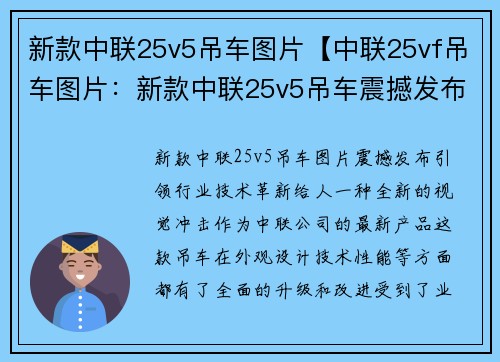 新款中联25v5吊车图片【中联25vf吊车图片：新款中联25v5吊车震撼发布

新款中联25v5吊车图片震撼发布引领行业技术革新给人一种全新的视觉冲击作为中联公司的最新产品这款吊车在外观设计技术性能等方面都有了全面的升级和改进受到了业